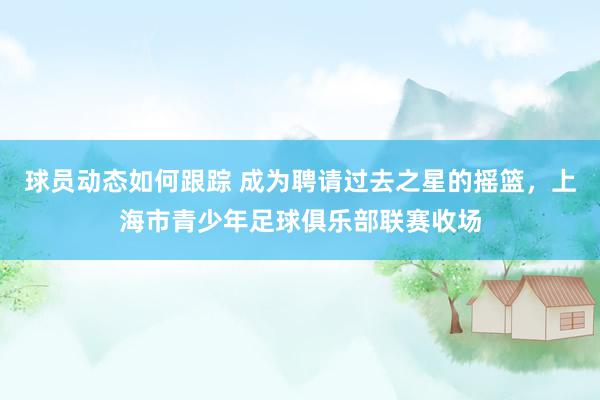 球员动态如何跟踪 成为聘请过去之星的摇篮，上海市青少年足球俱乐部联赛收场